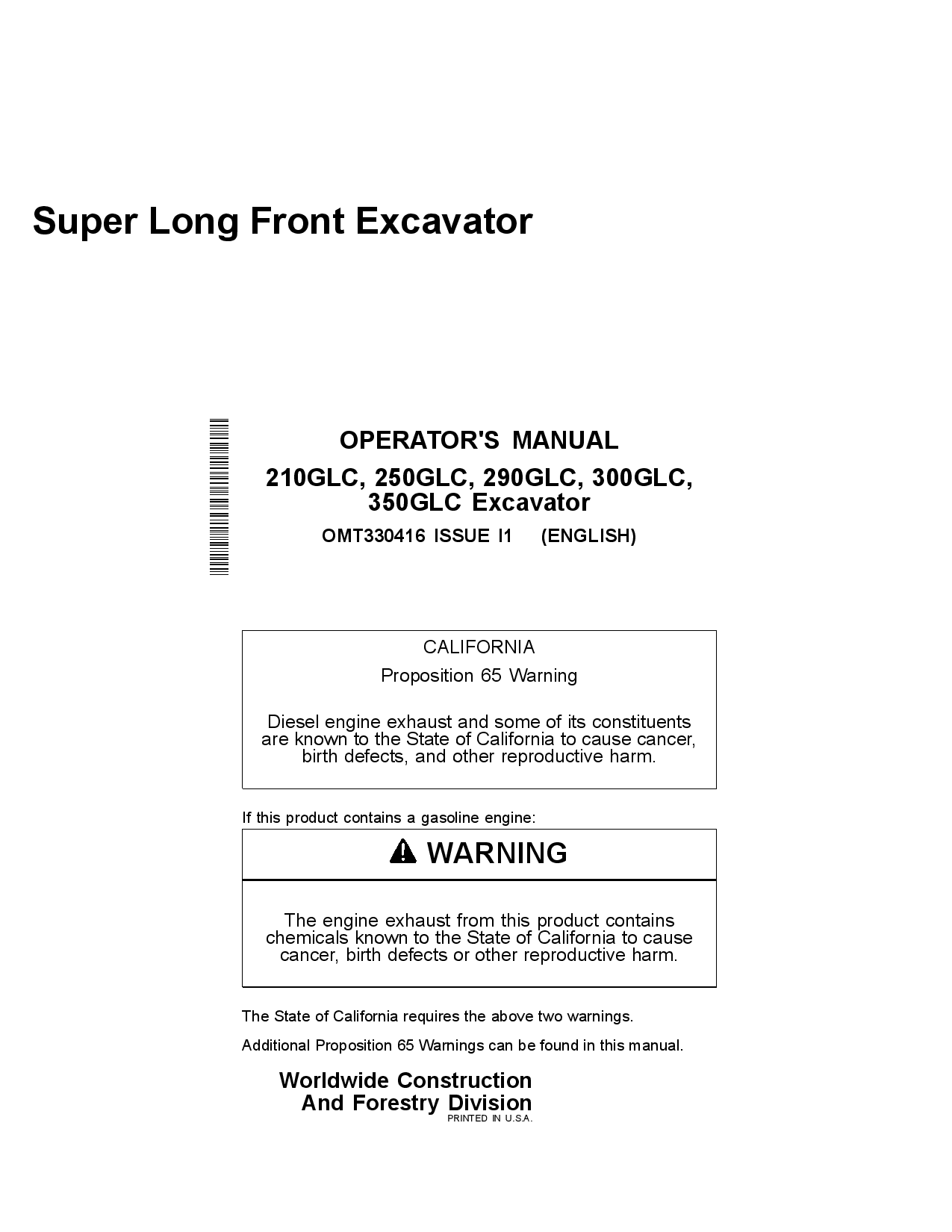 Super Long Front Excavator

OPERATOR'S MANUAL

210GLC, 250GLC, 290GLC, 300GLC, 350GLC Excavator

OMT330416 ISSUE I1 (ENGLISH)

CALIFORNIA

Proposition 65 Warning

Diesel engine exhaust and some of its constituents are known to the State of California to cause cancer, birth defects, and other reproductive harm.

If this product contains a gasoline engine:

WARNING

The engine exhaust from this product contains chemicals known to the State of California to cause cancer, birth defects or other reproductive harm.

The State of California requires the above two warnings.

Additional Proposition 65 Warnings can be found in this manual.

Worldwide Construction And Forestry Division

PRINTED IN U.S.A.